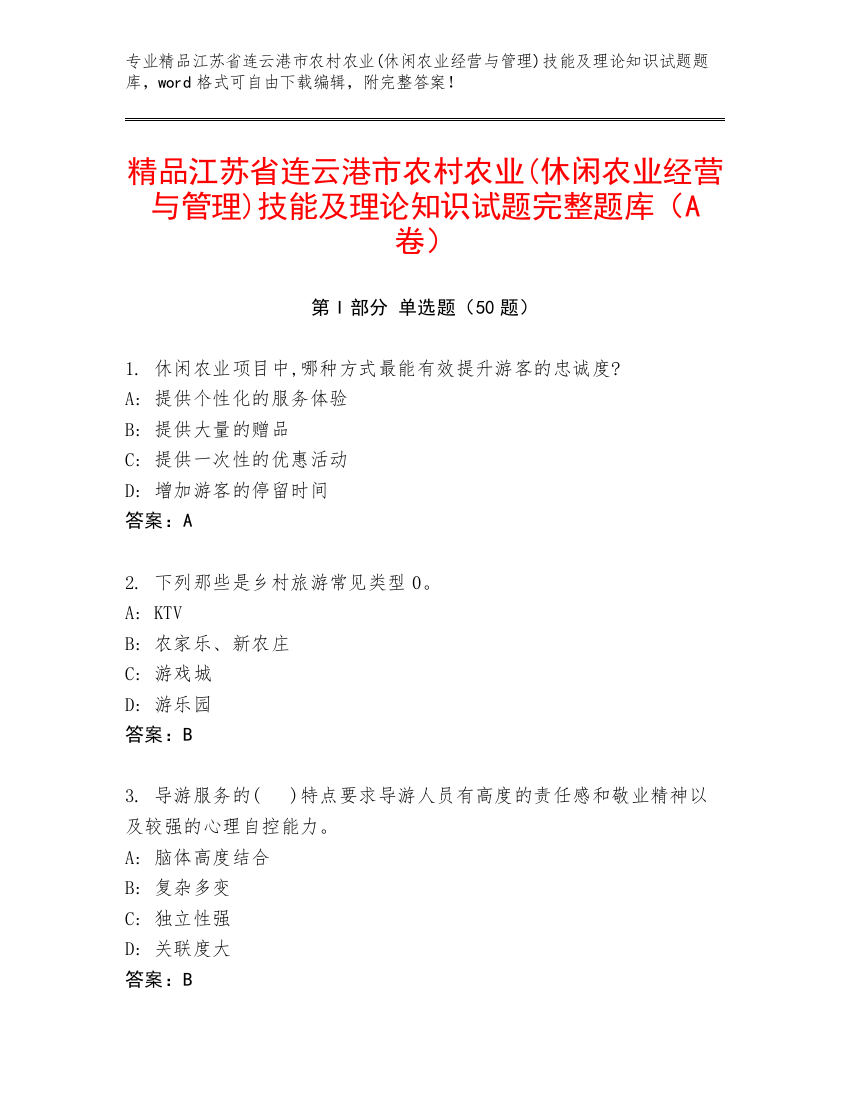 专业精品江苏省连云港市农村农业(休闲农业经营与管理)技能及理论知识试题题库，word 格式可自由下载编辑，附完整答案！

精品江苏省连云港市农村农业(休闲农业经营与管理)技能及理论知识试题完整题库（A卷）

第 I 部分 单选题（50 题）

1. 休闲农业项目中,哪种方式最能有效提升游客的忠诚度?
A: 提供个性化的服务体验
B: 提供大量的赠品
C: 提供一次性的优惠活动
D: 增加游客的停留时间
答案：A

2. 下列那些是乡村旅游常见类型 0。
A: KTV
B: 农家乐、新农庄
C: 游戏城
D: 游乐园
答案：B

3. 导游服务的(　)特点要求导游人员有高度的责任感和敬业精神以及较强的心理自控能力。
A: 脑体高度结合
B: 复杂多变
C: 独立性强
D: 关联度大
答案：B